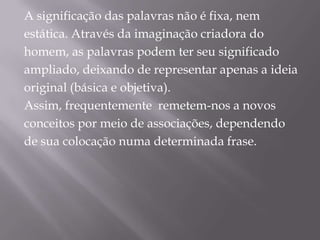 A significação das palavras não é fixa, nem estática. Através da imaginação criadora do homem, as palavras podem ter seu significado ampliado, deixando de representar apenas a ideia original (básica e objetiva).
Assim, frequentemente remetem-nos a novos conceitos por meio de associações, dependendo de sua colocação numa determinada frase.